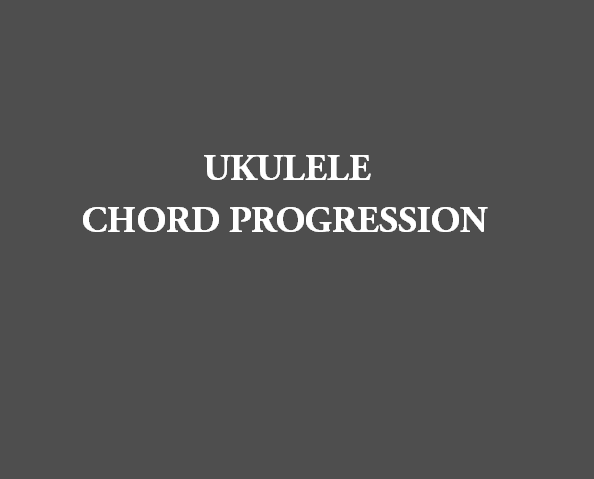 UKULELE
CHORD PROGRESSION